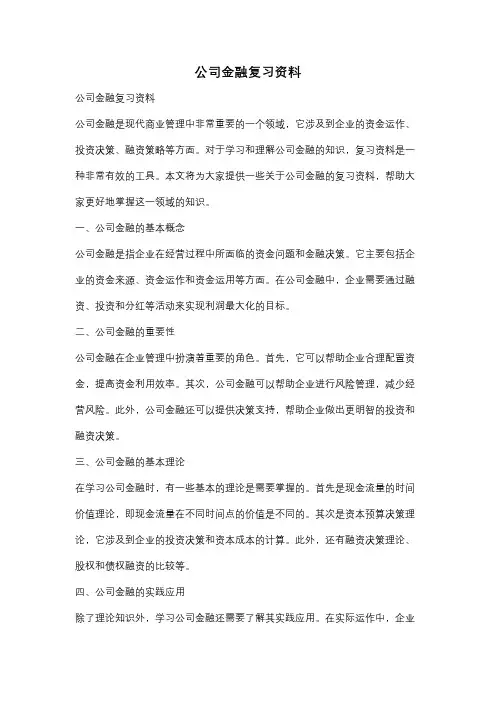 公司金融复习资料

公司金融复习资料

公司金融是现代商业管理中非常重要的一个领域，它涉及到企业的资金运作、投资决策、融资策略等方面。对于学习和理解公司金融的知识，复习资料是一种非常有效的工具。本文将为大家提供一些关于公司金融的复习资料，帮助大家更好地掌握这一领域的知识。

一、公司金融的基本概念

公司金融是指企业在经营过程中所面临的资金问题和金融决策。它主要包括企业的资金来源、资金运作和资金运用等方面。在公司金融中，企业需要通过融资、投资和分红等活动来实现利润最大化的目标。

二、公司金融的重要性

公司金融在企业管理中扮演着重要的角色。首先，它可以帮助企业合理配置资金，提高资金利用效率。其次，公司金融可以帮助企业进行风险管理，减少经营风险。此外，公司金融还可以提供决策支持，帮助企业做出更明智的投资和融资决策。

三、公司金融的基本理论

在学习公司金融时，有一些基本的理论是需要掌握的。首先是现金流量的时间价值理论，即现金流量在不同时间点的价值是不同的。其次是资本预算决策理论，它涉及到企业的投资决策和资本成本的计算。此外，还有融资决策理论、股权和债权融资的比较等。

四、公司金融的实践应用

除了理论知识外，学习公司金融还需要了解其实践应用。在实际运作中，企业